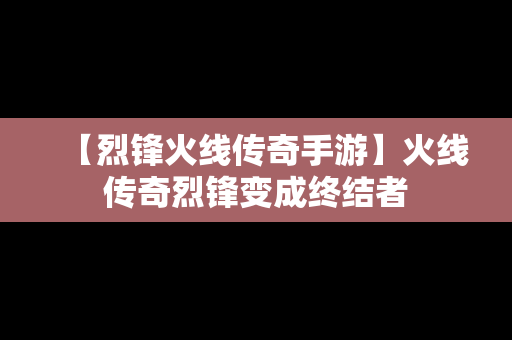 【烈锋火线传奇手游】火线传奇烈锋变成终结者